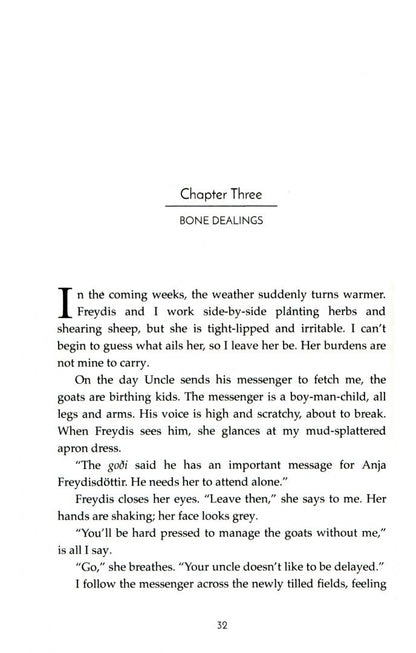 Chapter Three

BONE DEALINGS

In the coming weeks, the weather suddenly turns warmer. Freydis and I work side-by-side planting herbs and shearing sheep, but she is tight-lipped and irritable. I can't begin to guess what ails her, so I leave her be. Her burdens are not mine to carry.

On the day Uncle sends his messenger to fetch me, the goats are birthing kids. The messenger is a boy-man-child, all legs and arms. His voice is high and scratchy, about to break. When Freydis sees him, she glances at my mud-splattered apron dress.

"The goði said he has an important message for Anja Freydisdöttir. He needs her to attend alone."

Freydis closes her eyes. "Leave then," she says to me. Her hands are shaking; her face looks grey.

"You'll be hard pressed to manage the goats without me," is all I say.

"Go," she breathes. "Your uncle doesn't like to be delayed."

I follow the messenger across the newly tilled fields, feeling

32